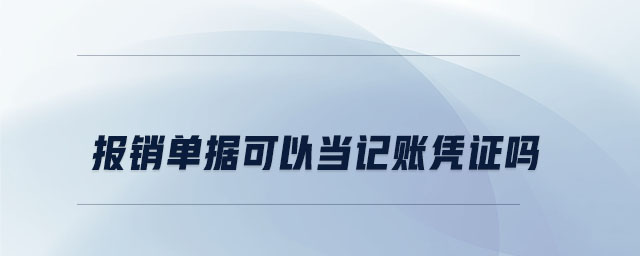 报销单据可以当记账凭证吗